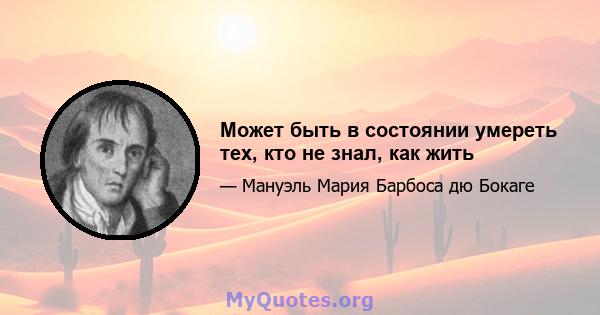 Может быть в состоянии умереть тех, кто не знал, как жить

— Мануэль Мария Барбоса дю Бокаге

MyQuotes.org